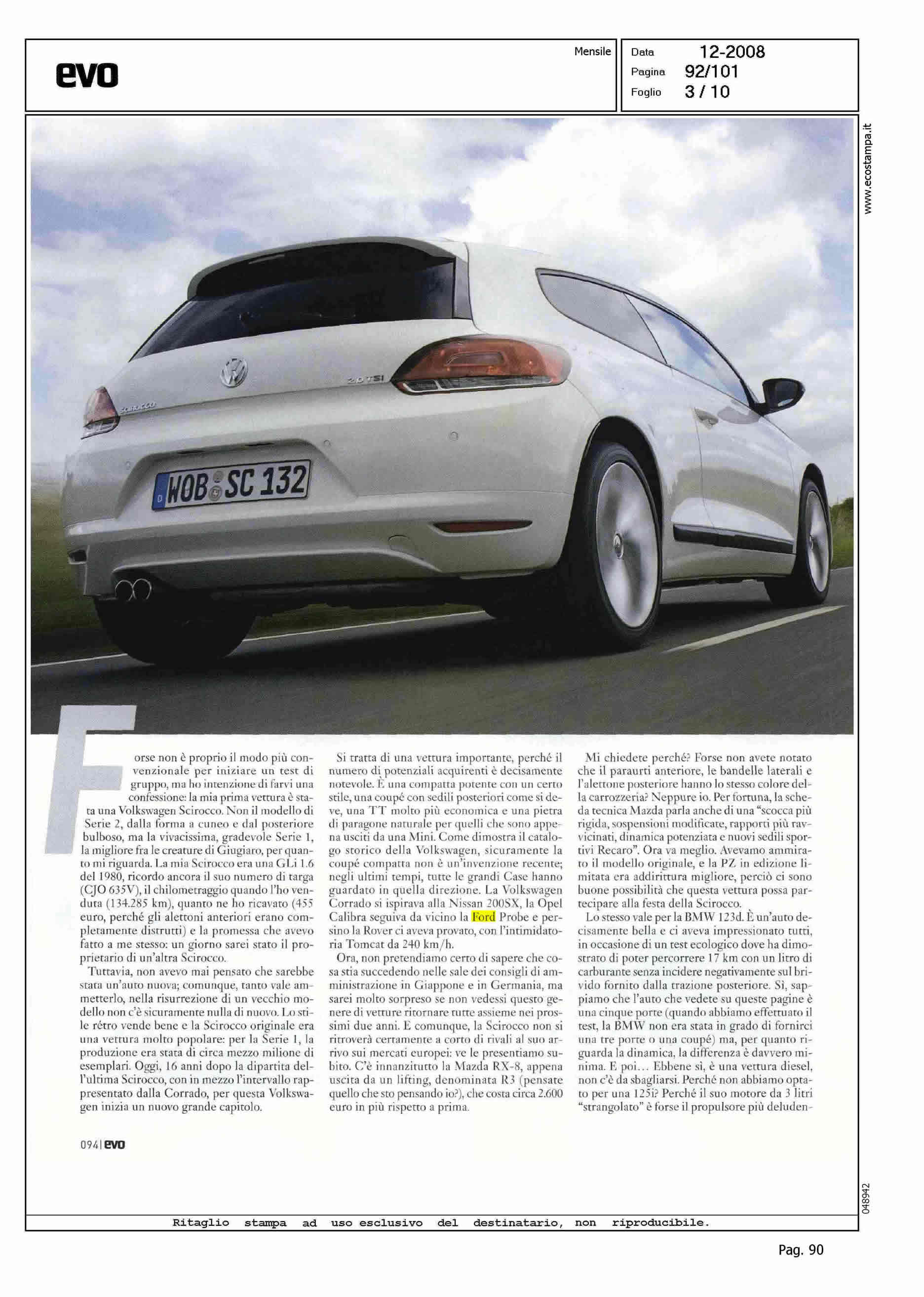 evo

Mensile

Data 12-2008
Pagina 92/101
Foglio 3 / 10

www.ecostampa.it

2.0 TSI

Scirocco

D WOB SC 132

Forse non è proprio il modo più convenzionale per iniziare un test di gruppo, ma ho intenzione di farvi una confessione: la mia prima vettura è stata una Volkswagen Scirocco. Non il modello di Serie 2, dalla forma a cuneo e dal posteriore bulboso, ma la vivacissima, gradevole Serie 1, la migliore fra le creature di Giugiaro, per quanto mi riguarda. La mia Scirocco era una GLi 1.6 del 1980, ricordo ancora il suo numero di targa (CJO 635V), il chilometraggio quando l'ho venduta (134.285 km), quanto ne ho ricavato (455 euro, perché gli alettoni anteriori erano completamente distrutti) e la promessa che avevo fatto a me stesso: un giorno sarei stato il proprietario di un'altra Scirocco.

Tuttavia, non avevo mai pensato che sarebbe stata un'auto nuova; comunque, tanto vale ammetterlo, nella risurrezione di un vecchio modello non c'è sicuramente nulla di nuovo. Lo stile rétro vende bene e la Scirocco originale era una vettura molto popolare: per la Serie 1, la produzione era stata di circa mezzo milione di esemplari. Oggi, 16 anni dopo la dipartita dell'ultima Scirocco, con in mezzo l'intervallo rappresentato dalla Corrado, per questa Volkswagen inizia un nuovo grande capitolo.

Si tratta di una vettura importante, perché il numero di potenziali acquirenti è decisamente notevole. È una compatta potente con un certo stile, una coupé con sedili posteriori come si deve, una TT molto più economica e una pietra di paragone naturale per quelli che sono appena usciti da una Mini. Come dimostra il catalogo storico della Volkswagen, sicuramente la coupé compatta non è un'invenzione recente; negli ultimi tempi, tutte le grandi Case hanno guardato in quella direzione. La Volkswagen Corrado si ispirava alla Nissan 200SX, la Opel Calibra seguiva da vicino la Ford Probe e persino la Rover ci aveva provato, con l'intimidatoria Tomcat da 240 km/h.

Ora, non pretendiamo certo di sapere che cosa stia succedendo nelle sale dei consigli di amministrazione in Giappone e in Germania, ma sarei molto sorpreso se non vedessi questo genere di vetture ritornare tutte assieme nei prossimi due anni. E comunque, la Scirocco non si ritroverà certamente a corto di rivali al suo arrivo sui mercati europei: ve le presentiamo subito. C'è innanzitutto la Mazda RX-8, appena uscita da un lifting, denominata R3 (pensate quello che sto pensando io?), che costa circa 2.600 euro in più rispetto a prima.

Mi chiedete perché? Forse non avete notato che il paraurti anteriore, le bandelle laterali e l'alettone posteriore hanno lo stesso colore della carrozzeria? Neppure io. Per fortuna, la scheda tecnica Mazda parla anche di una "scocca più rigida, sospensioni modificate, rapporti più ravvicinati, dinamica potenziata e nuovi sedili sportivi Recaro". Ora va meglio. Avevamo ammirato il modello originale, e la PZ in edizione limitata era addirittura migliore, perciò ci sono buone possibilità che questa vettura possa partecipare alla festa della Scirocco.

Lo stesso vale per la BMW 123d. È un'auto decisamente bella e ci aveva impressionato tutti, in occasione di un test ecologico dove ha dimostrato di poter percorrere 17 km con un litro di carburante senza incidere negativamente sul brivido fornito dalla trazione posteriore. Sì, sappiamo che l'auto che vedete su queste pagine è una cinque porte (quando abbiamo effettuato il test, la BMW non era stata in grado di fornirci una tre porte o una coupé) ma, per quanto riguarda la dinamica, la differenza è davvero minima. E poi... Ebbene sì, è una vettura diesel, non c'è da sbagliarsi. Perché non abbiamo optato per una 125i? Perché il suo motore da 3 litri "strangolato" è forse il propulsore più deluden-

094 | evo

048942

Ritaglio stampa ad uso esclusivo del destinatario, non riproducibile.

Pag. 90